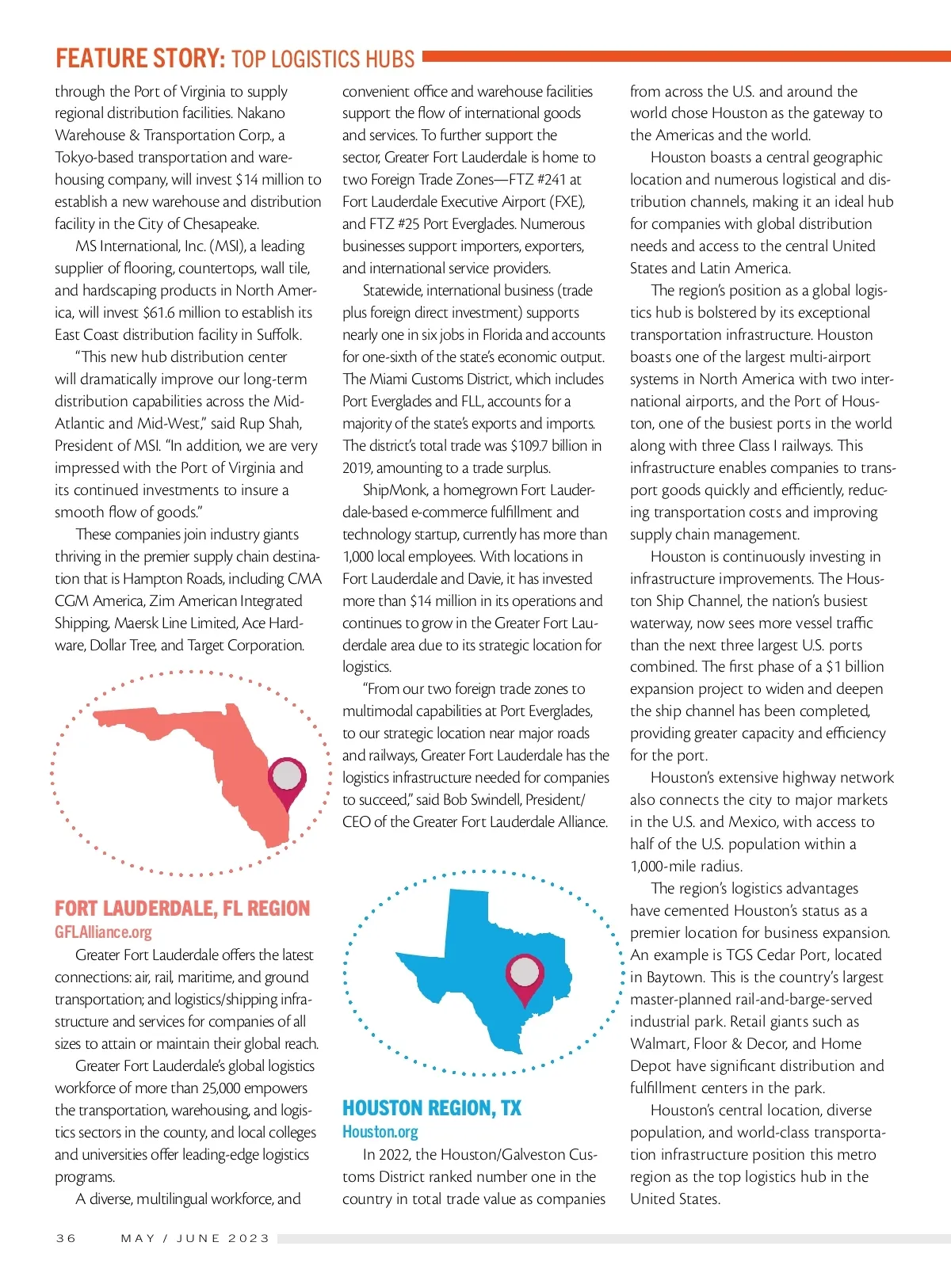 FEATURE STORY: TOP LOGISTICS HUBS

through the Port of Virginia to supply regional distribution facilities. Nakano Warehouse & Transportation Corp., a Tokyo-based transportation and warehousing company, will invest $14 million to establish a new warehouse and distribution facility in the City of Chesapeake.

MS International, Inc. (MSI), a leading supplier of flooring, countertops, wall tile, and hardscaping products in North America, will invest $61.6 million to establish its East Coast distribution facility in Suffolk.

"This new hub distribution center will dramatically improve our long-term distribution capabilities across the Mid-Atlantic and Mid-West," said Rup Shah, President of MSI. "In addition, we are very impressed with the Port of Virginia and its continued investments to insure a smooth flow of goods."

These companies join industry giants thriving in the premier supply chain destination that is Hampton Roads, including CMA CGM America, Zim American Integrated Shipping, Maersk Line Limited, Ace Hardware, Dollar Tree, and Target Corporation.

FORT LAUDERDALE, FL REGION
GFLAlliance.org

Greater Fort Lauderdale offers the latest connections: air, rail, maritime, and ground transportation; and logistics/shipping infrastructure and services for companies of all sizes to attain or maintain their global reach.

Greater Fort Lauderdale's global logistics workforce of more than 25,000 empowers the transportation, warehousing, and logistics sectors in the county, and local colleges and universities offer leading-edge logistics programs.

A diverse, multilingual workforce, and convenient office and warehouse facilities support the flow of international goods and services. To further support the sector, Greater Fort Lauderdale is home to two Foreign Trade Zones—FTZ #241 at Fort Lauderdale Executive Airport (FXE), and FTZ #25 Port Everglades. Numerous businesses support importers, exporters, and international service providers.

Statewide, international business (trade plus foreign direct investment) supports nearly one in six jobs in Florida and accounts for one-sixth of the state's economic output. The Miami Customs District, which includes Port Everglades and FLL, accounts for a majority of the state's exports and imports. The district's total trade was $109.7 billion in 2019, amounting to a trade surplus.

ShipMonk, a homegrown Fort Lauderdale-based e-commerce fulfillment and technology startup, currently has more than 1,000 local employees. With locations in Fort Lauderdale and Davie, it has invested more than $14 million in its operations and continues to grow in the Greater Fort Lauderdale area due to its strategic location for logistics.

"From our two foreign trade zones to multimodal capabilities at Port Everglades, to our strategic location near major roads and railways, Greater Fort Lauderdale has the logistics infrastructure needed for companies to succeed," said Bob Swindell, President/CEO of the Greater Fort Lauderdale Alliance.

HOUSTON REGION, TX
Houston.org

In 2022, the Houston/Galveston Customs District ranked number one in the country in total trade value as companies from across the U.S. and around the world chose Houston as the gateway to the Americas and the world.

Houston boasts a central geographic location and numerous logistical and distribution channels, making it an ideal hub for companies with global distribution needs and access to the central United States and Latin America.

The region's position as a global logistics hub is bolstered by its exceptional transportation infrastructure. Houston boasts one of the largest multi-airport systems in North America with two international airports, and the Port of Houston, one of the busiest ports in the world along with three Class I railways. This infrastructure enables companies to transport goods quickly and efficiently, reducing transportation costs and improving supply chain management.

Houston is continuously investing in infrastructure improvements. The Houston Ship Channel, the nation's busiest waterway, now sees more vessel traffic than the next three largest U.S. ports combined. The first phase of a $1 billion expansion project to widen and deepen the ship channel has been completed, providing greater capacity and efficiency for the port.

Houston's extensive highway network also connects the city to major markets in the U.S. and Mexico, with access to half of the U.S. population within a 1,000-mile radius.

The region's logistics advantages have cemented Houston's status as a premier location for business expansion. An example is TGS Cedar Port, located in Baytown. This is the country's largest master-planned rail-and-barge-served industrial park. Retail giants such as Walmart, Floor & Decor, and Home Depot have significant distribution and fulfillment centers in the park.

Houston's central location, diverse population, and world-class transportation infrastructure position this metro region as the top logistics hub in the United States.

36 MAY / JUNE 2023